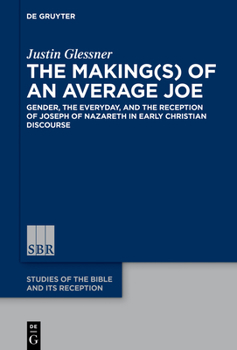 DE GRUYTER

Justin Glessner

THE MAKING(S) OF AN AVERAGE JOE

GENDER, THE EVERYDAY, AND THE RECEPTION OF JOSEPH OF NAZARETH IN EARLY CHRISTIAN DISCOURSE

SBR

STUDIES OF THE BIBLE AND ITS RECEPTION

DE
G